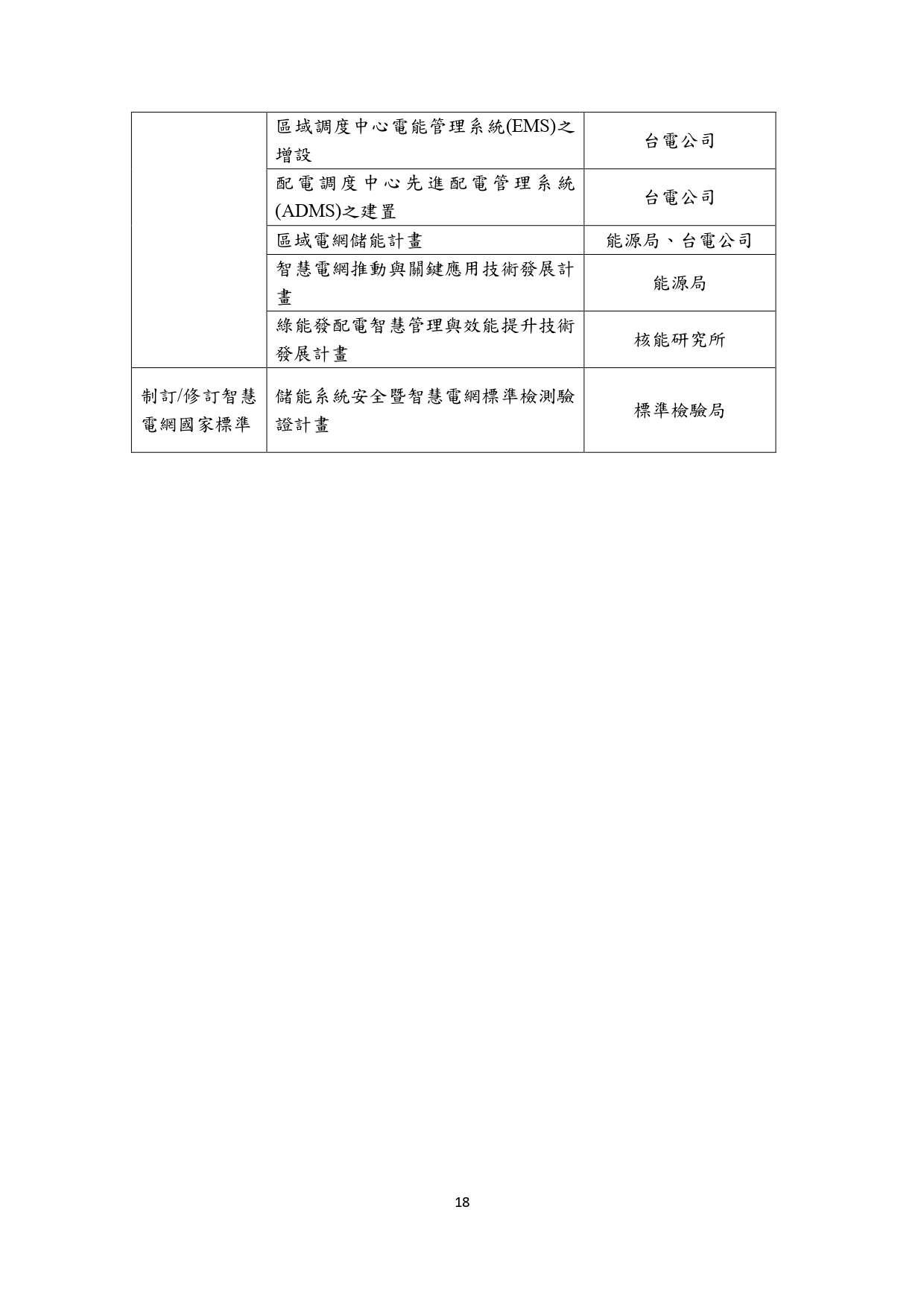 |  |  |  |
|---|---|---|
|  | 區域調度中心電能管理系統(EMS)之增設 | 台電公司 |
|  | 配電調度中心先進配電管理系統(ADMS)之建置 | 台電公司 |
|  | 區域電網儲能計畫 | 能源局、台電公司 |
|  | 智慧電網推動與關鍵應用技術發展計畫 | 能源局 |
|  | 綠能發配電智慧管理與效能提升技術發展計畫 | 核能研究所 |
| 制訂/修訂智慧電網國家標準 | 儲能系統安全暨智慧電網標準檢測驗證計畫 | 標準檢驗局 |

18